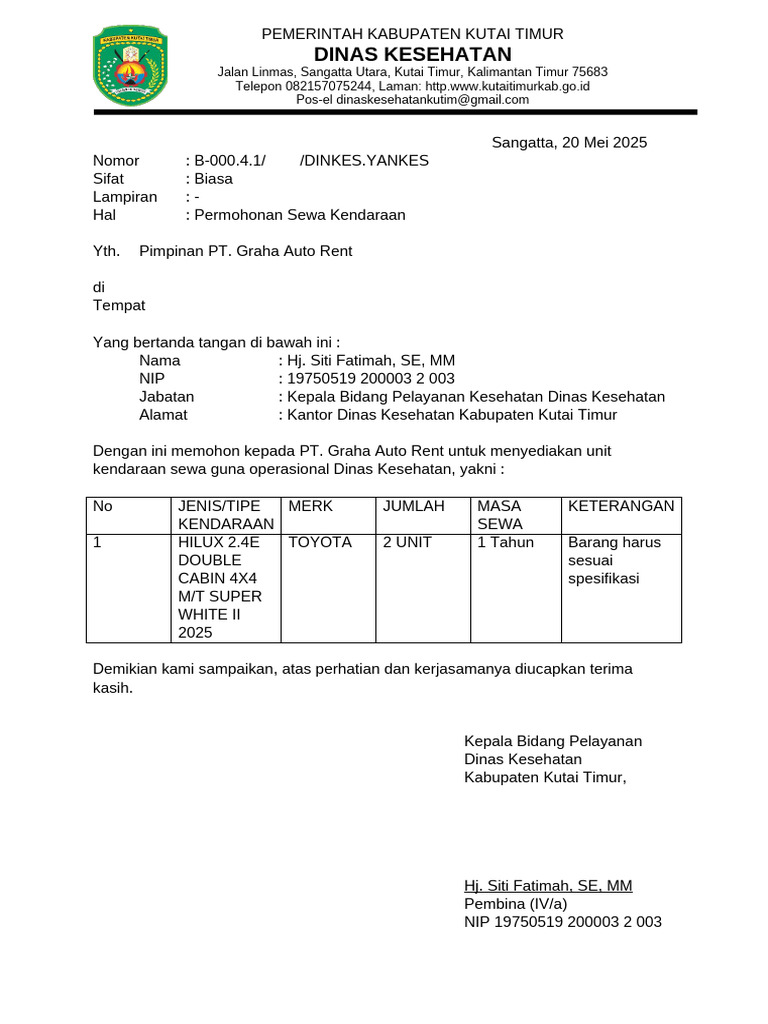 PEMERINTAH KABUPATEN KUTAI TIMUR
DINAS KESEHATAN
Jalan Linmas, Sangatta Utara, Kutai Timur, Kalimantan Timur 75683
Telepon 082157075244, Laman: http.www.kutaitimurkab.go.id
Pos-el dinaskesehatankutim@gmail.com

Sangatta, 20 Mei 2025

Nomor : B-000.4.1/ /DINKES.YANKES
Sifat : Biasa
Lampiran : -
Hal : Permohonan Sewa Kendaraan

Yth. Pimpinan PT. Graha Auto Rent

di
Tempat

Yang bertanda tangan di bawah ini :
Nama : Hj. Siti Fatimah, SE, MM
NIP : 19750519 200003 2 003
Jabatan : Kepala Bidang Pelayanan Kesehatan Dinas Kesehatan
Alamat : Kantor Dinas Kesehatan Kabupaten Kutai Timur

Dengan ini memohon kepada PT. Graha Auto Rent untuk menyediakan unit kendaraan sewa guna operasional Dinas Kesehatan, yakni :

| No | JENIS/TIPE KENDARAAN | MERK | JUMLAH | MASA SEWA | KETERANGAN |
|---|---|---|---|---|---|
| 1 | HILUX 2.4E DOUBLE CABIN 4X4 M/T SUPER WHITE II 2025 | TOYOTA | 2 UNIT | 1 Tahun | Barang harus sesuai spesifikasi |

Demikian kami sampaikan, atas perhatian dan kerjasamanya diucapkan terima kasih.

Kepala Bidang Pelayanan
Dinas Kesehatan
Kabupaten Kutai Timur,

Hj. Siti Fatimah, SE, MM
Pembina (IV/a)
NIP 19750519 200003 2 003